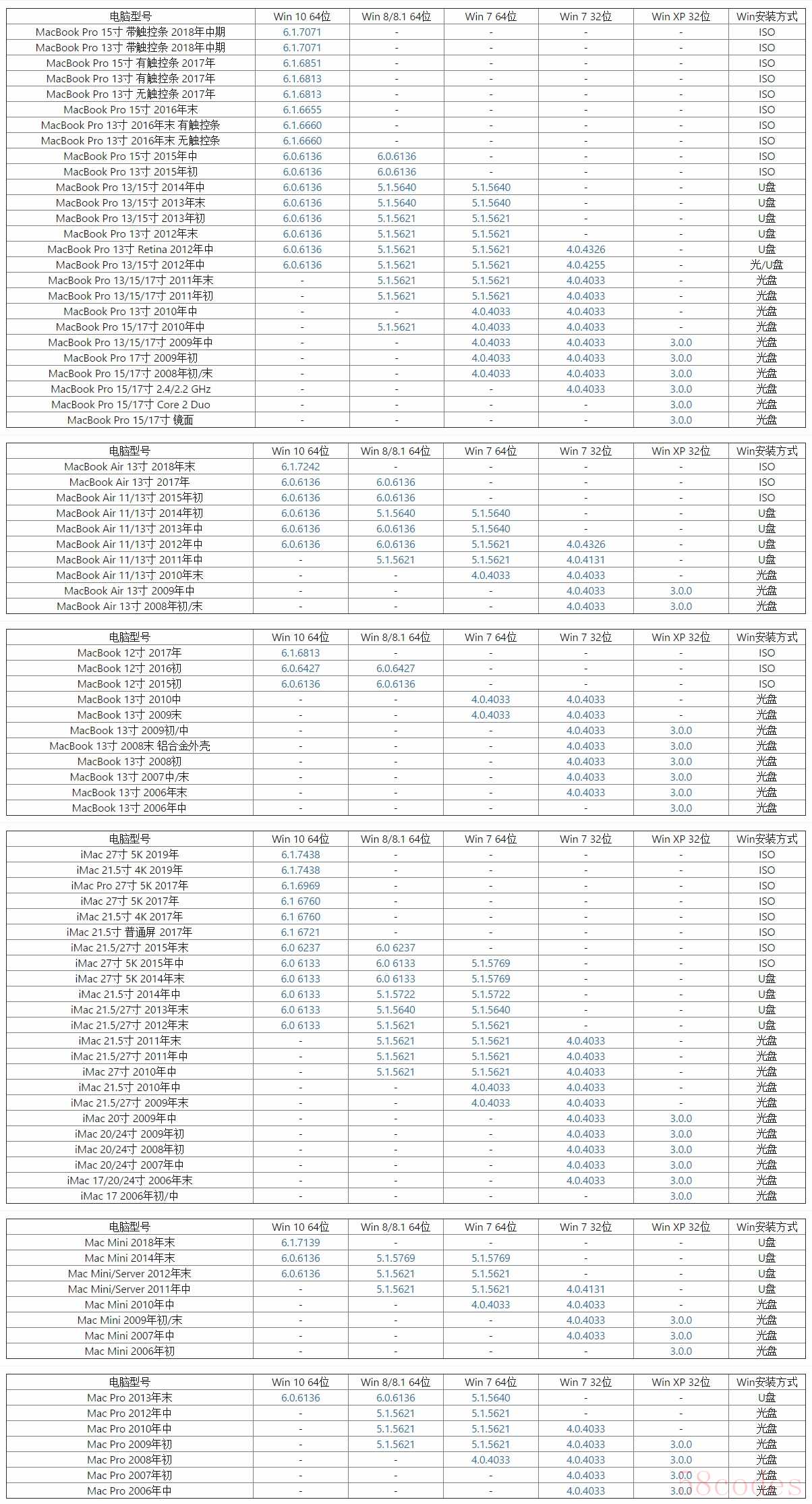 | 电脑型号 | Win 10 64位 | Win 8/8.1 64位 | Win 7 64位 | Win 7 32位 | Win XP 32位 | Win安装方式 |
|---|---|---|---|---|---|---|
| MacBook Pro 15寸 带触控条 2018年中期 | 6.1.7071 | - | - | - | - | ISO |
| MacBook Pro 13寸 带触控条 2018年中期 | 6.1.7071 | - | - | - | - | ISO |
| MacBook Pro 15寸 有触控条 2017年 | 6.1.6851 | - | - | - | - | ISO |
| MacBook Pro 13寸 有触控条 2017年 | 6.1.6813 | - | - | - | - | ISO |
| MacBook Pro 13寸 无触控条 2017年 | 6.1.6813 | - | - | - | - | ISO |
| MacBook Pro 15寸 2016年末 | 6.1.6655 | - | - | - | - | ISO |
| MacBook Pro 13寸 2016年末 有触控条 | 6.1.6660 | - | - | - | - | ISO |
| MacBook Pro 13寸 2016年末 无触控条 | 6.1.6660 | - | - | - | - | ISO |
| MacBook Pro 15寸 2015年中 | 6.0.6136 | 6.0.6136 | - | - | - | ISO |
| MacBook Pro 13寸 2015年初 | 6.0.6136 | 6.0.6136 | - | - | - | ISO |
| MacBook Pro 13/15寸 2014年中 | 6.0.6136 | 5.1.5640 | 5.1.5640 | - | - | U盘 |
| MacBook Pro 13/15寸 2013年末 | 6.0.6136 | 5.1.5640 | 5.1.5640 | - | - | U盘 |
| MacBook Pro 13/15寸 2013年初 | 6.0.6136 | 5.1.5621 | 5.1.5621 | - | - | U盘 |
| MacBook Pro 13寸 2012年末 | 6.0.6136 | 5.1.5621 | 5.1.5621 | - | - | U盘 |
| MacBook Pro 13寸 Retina 2012年中 | 6.0.6136 | 5.1.5621 | 5.1.5621 | 4.0.4326 | - | U盘 |
| MacBook Pro 13/15寸 2012年中 | 6.0.6136 | 5.1.5621 | 5.1.5621 | 4.0.4255 | - | 光/U盘 |
| MacBook Pro 13/15/17寸 2011年末 | - | 5.1.5621 | 5.1.5621 | 4.0.4033 | - | 光盘 |
| MacBook Pro 13/15/17寸 2011年初 | - | 5.1.5621 | 5.1.5621 | 4.0.4033 | - | 光盘 |
| MacBook Pro 13寸 2010年中 | - | - | 4.0.4033 | 4.0.4033 | - | 光盘 |
| MacBook Pro 15/17寸 2010年中 | - | 5.1.5621 | 4.0.4033 | 4.0.4033 | - | 光盘 |
| MacBook Pro 13/15/17寸 2009年中 | - | - | 4.0.4033 | 4.0.4033 | 3.0.0 | 光盘 |
| MacBook Pro 17寸 2009年初 | - | - | 4.0.4033 | 4.0.4033 | 3.0.0 | 光盘 |
| MacBook Pro 15/17寸 2008年初/末 | - | - | 4.0.4033 | 4.0.4033 | 3.0.0 | 光盘 |
| MacBook Pro 15/17寸 2.4/2.2 GHz | - | - | - | 4.0.4033 | 3.0.0 | 光盘 |
| MacBook Pro 15/17寸 Core 2 Duo | - | - | - | - | 3.0.0 | 光盘 |
| MacBook Pro 15/17寸 镜面 | - | - | - | - | 3.0.0 | 光盘 |

| 电脑型号 | Win 10 64位 | Win 8/8.1 64位 | Win 7 64位 | Win 7 32位 | Win XP 32位 | Win安装方式 |
|---|---|---|---|---|---|---|
| MacBook Air 13寸 2018年末 | 6.1.7242 | - | - | - | - | ISO |
| MacBook Air 13寸 2017年 | 6.0.6136 | 6.0.6136 | - | - | - | ISO |
| MacBook Air 11/13寸 2015年初 | 6.0.6136 | 6.0.6136 | - | - | - | ISO |
| MacBook Air 11/13寸 2014年初 | 6.0.6136 | 5.1.5640 | 5.1.5640 | - | - | U盘 |
| MacBook Air 11/13寸 2013年中 | 6.0.6136 | 6.0.6136 | 5.1.5640 | - | - | U盘 |
| MacBook Air 11/13寸 2012年中 | 6.0.6136 | 6.0.6136 | 5.1.5621 | 4.0.4326 | - | U盘 |
| MacBook Air 11/13寸 2011年中 | - | 5.1.5621 | 5.1.5621 | 4.0.4131 | - | U盘 |
| MacBook Air 11/13寸 2010年末 | - | - | 4.0.4033 | 4.0.4033 | - | 光盘 |
| MacBook Air 13寸 2009年中 | - | - | - | 4.0.4033 | 3.0.0 | 光盘 |
| MacBook Air 13寸 2008年初/末 | - | - | - | 4.0.4033 | 3.0.0 | 光盘 |

| 电脑型号 | Win 10 64位 | Win 8/8.1 64位 | Win 7 64位 | Win 7 32位 | Win XP 32位 | Win安装方式 |
|---|---|---|---|---|---|---|
| MacBook 12寸 2017年 | 6.1.6813 | - | - | - | - | ISO |
| MacBook 12寸 2016初 | 6.0.6427 | 6.0.6427 | - | - | - | ISO |
| MacBook 12寸 2015初 | 6.0.6136 | 6.0.6136 | - | - | - | ISO |
| MacBook 13寸 2010中 | - | - | 4.0.4033 | 4.0.4033 | - | 光盘 |
| MacBook 13寸 2009末 | - | - | 4.0.4033 | 4.0.4033 | - | 光盘 |
| MacBook 13寸 2009初/中 | - | - | - | 4.0.4033 | 3.0.0 | 光盘 |
| MacBook 13寸 2008末 铝合金外壳 | - | - | - | 4.0.4033 | 3.0.0 | 光盘 |
| MacBook 13寸 2008初 | - | - | - | 4.0.4033 | 3.0.0 | 光盘 |
| MacBook 13寸 2007中/末 | - | - | - | 4.0.4033 | 3.0.0 | 光盘 |
| MacBook 13寸 2006年末 | - | - | - | 4.0.4033 | 3.0.0 | 光盘 |
| MacBook 13寸 2006年中 | - | - | - | - | 3.0.0 | 光盘 |

| 电脑型号 | Win 10 64位 | Win 8/8.1 64位 | Win 7 64位 | Win 7 32位 | Win XP 32位 | Win安装方式 |
|---|---|---|---|---|---|---|
| iMac 27寸 5K 2019年 | 6.1.7438 | - | - | - | - | ISO |
| iMac 21.5寸 4K 2019年 | 6.1.7438 | - | - | - | - | ISO |
| iMac Pro 27寸 5K 2017年 | 6.1.6969 | - | - | - | - | ISO |
| iMac 27寸 5K 2017年 | 6.1 6760 | - | - | - | - | ISO |
| iMac 21.5寸 4K 2017年 | 6.1 6760 | - | - | - | - | ISO |
| iMac 21.5寸 普通屏 2017年 | 6.1 6721 | - | - | - | - | ISO |
| iMac 21.5/27寸 2015年末 | 6.0 6237 | 6.0 6237 | - | - | - | ISO |
| iMac 27寸 5K 2015年中 | 6.0 6133 | 6.0 6133 | 5.1.5769 | - | - | ISO |
| iMac 27寸 5K 2014年末 | 6.0 6133 | 6.0 6133 | 5.1.5769 | - | - | U盘 |
| iMac 21.5寸 2014年中 | 6.0 6133 | 5.1.5722 | 5.1.5722 | - | - | U盘 |
| iMac 21.5/27寸 2013年末 | 6.0 6133 | 5.1.5640 | 5.1.5640 | - | - | U盘 |
| iMac 21.5/27寸 2012年末 | 6.0 6133 | 5.1.5621 | 5.1.5621 | - | - | U盘 |
| iMac 21.5寸 2011年末 | - | 5.1.5621 | 5.1.5621 | 4.0.4033 | - | 光盘 |
| iMac 21.5/27寸 2011年中 | - | 5.1.5621 | 5.1.5621 | 4.0.4033 | - | 光盘 |
| iMac 27寸 2010年中 | - | 5.1.5621 | 5.1.5621 | 4.0.4033 | - | 光盘 |
| iMac 21.5寸 2010年中 | - | - | 4.0.4033 | 4.0.4033 | - | 光盘 |
| iMac 21.5/27寸 2009年末 | - | - | 4.0.4033 | 4.0.4033 | - | 光盘 |
| iMac 20寸 2009年中 | - | - | - | 4.0.4033 | 3.0.0 | 光盘 |
| iMac 20/24寸 2009年初 | - | - | - | 4.0.4033 | 3.0.0 | 光盘 |
| iMac 20/24寸 2008年初 | - | - | - | 4.0.4033 | 3.0.0 | 光盘 |
| iMac 20/24寸 2007年中 | - | - | - | 4.0.4033 | 3.0.0 | 光盘 |
| iMac 17/20/24寸 2006年末 | - | - | - | 4.0.4033 | 3.0.0 | 光盘 |
| iMac 17 2006年初/中 | - | - | - | - | 3.0.0 | 光盘 |

| 电脑型号 | Win 10 64位 | Win 8/8.1 64位 | Win 7 64位 | Win 7 32位 | Win XP 32位 | Win安装方式 |
|---|---|---|---|---|---|---|
| Mac Mini 2018年末 | 6.1.7139 | - | - | - | - | U盘 |
| Mac Mini 2014年末 | 6.0.6136 | 5.1.5769 | 5.1.5769 | - | - | U盘 |
| Mac Mini/Server 2012年末 | 6.0.6136 | 5.1.5621 | 5.1.5621 | - | - | U盘 |
| Mac Mini/Server 2011年中 | - | 5.1.5621 | 5.1.5621 | 4.0.4131 | - | U盘 |
| Mac Mini 2010年中 | - | - | 4.0.4033 | 4.0.4033 | - | 光盘 |
| Mac Mini 2009年初/末 | - | - | - | 4.0.4033 | 3.0.0 | 光盘 |
| Mac Mini 2007年中 | - | - | - | 4.0.4033 | 3.0.0 | 光盘 |
| Mac Mini 2006年初 | - | - | - | - | 3.0.0 | 光盘 |

| 电脑型号 | Win 10 64位 | Win 8/8.1 64位 | Win 7 64位 | Win 7 32位 | Win XP 32位 | Win安装方式 |
|---|---|---|---|---|---|---|
| Mac Pro 2013年末 | 6.0.6136 | 6.0.6136 | 5.1.5640 | - | - | U盘 |
| Mac Pro 2012年中 | - | 5.1.5621 | 5.1.5621 | - | - | 光盘 |
| Mac Pro 2010年中 | - | 5.1.5621 | 5.1.5621 | 4.0.4033 | - | 光盘 |
| Mac Pro 2009年初 | - | 5.1.5621 | 5.1.5621 | 4.0.4033 | 3.0.0 | 光盘 |
| Mac Pro 2008年初 | - | - | 4.0.4033 | 4.0.4033 | 3.0.0 | 光盘 |
| Mac Pro 2007年初 | - | - | - | 4.0.4033 | 3.0.0 | 光盘 |
| Mac Pro 2006年中 | - | - | - | 4.0.4033 | 3.0.0 | 光盘 |

58codes